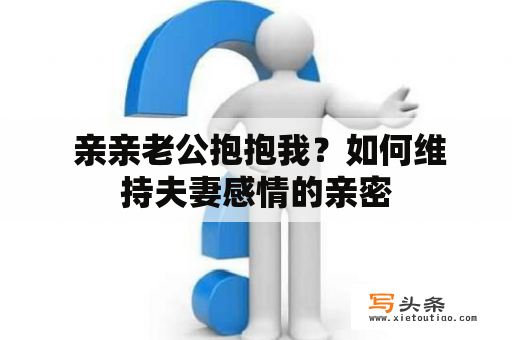 亲亲老公抱抱我？如何维持夫妻感情的亲密

写头条
www.xietoutiao.com